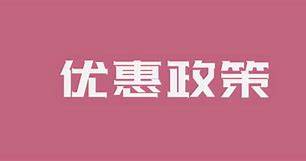 优惠政策